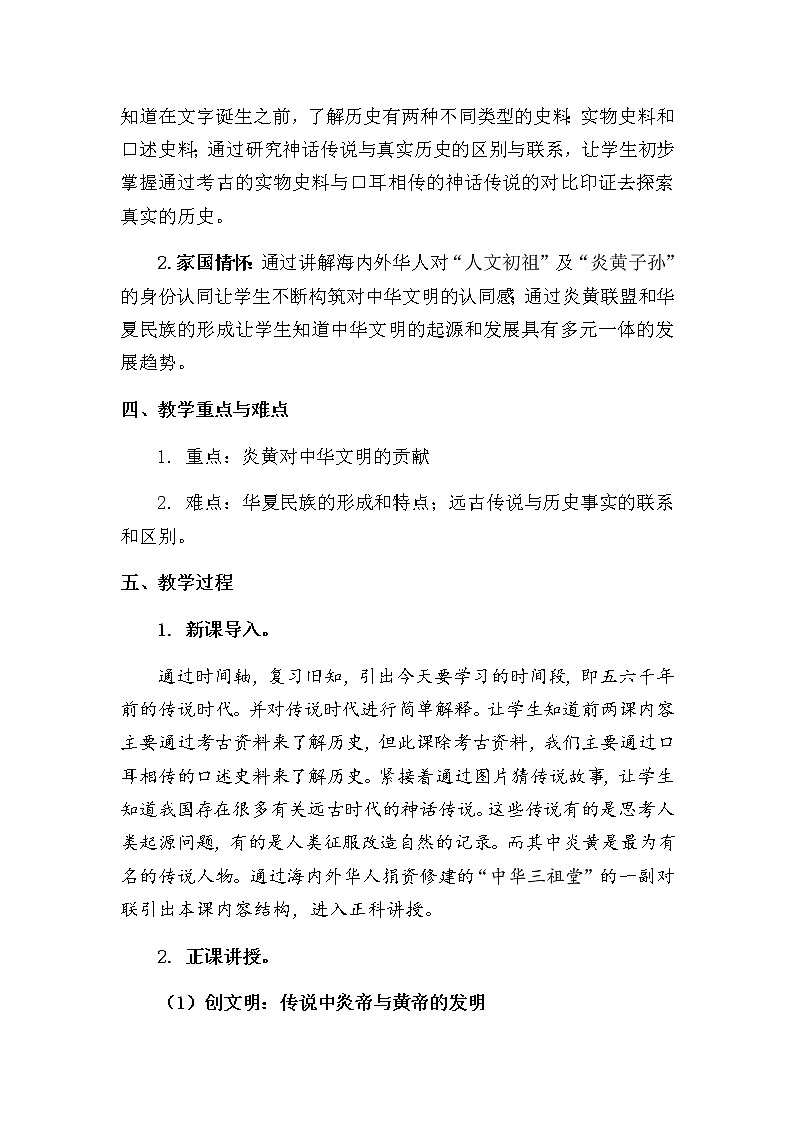 知道在文字诞生之前，了解历史有两种不同类型的史料：实物史料和口述史料；通过研究神话传说与真实历史的区别与联系，让学生初步掌握通过考古的实物史料与口耳相传的神话传说的对比印证去探索真实的历史。

2.家国情怀：通过讲解海内外华人对“人文初祖”及“炎黄子孙”的身份认同让学生不断构筑对中华文明的认同感；通过炎黄联盟和华夏民族的形成让学生知道中华文明的起源和发展具有多元一体的发展趋势。

四、教学重点与难点

1. 重点：炎黄对中华文明的贡献

2. 难点：华夏民族的形成和特点；远古传说与历史事实的联系和区别。

五、教学过程

1. 新课导入。

通过时间轴，复习旧知，引出今天要学习的时间段，即五六千年前的传说时代。并对传说时代进行简单解释。让学生知道前两课内容主要通过考古资料来了解历史，但此课除考古资料，我们主要通过口耳相传的口述史料来了解历史。紧接着通过图片猜传说故事，让学生知道我国存在很多有关远古时代的神话传说。这些传说有的是思考人类起源问题，有的是人类征服改造自然的记录。而其中炎黄是最为有名的传说人物。通过海内外华人捐资修建的“中华三祖堂”的一副对联引出本课内容结构，进入正科讲授。

2. 正课讲授。

（1）创文明：传说中炎帝与黄帝的发明